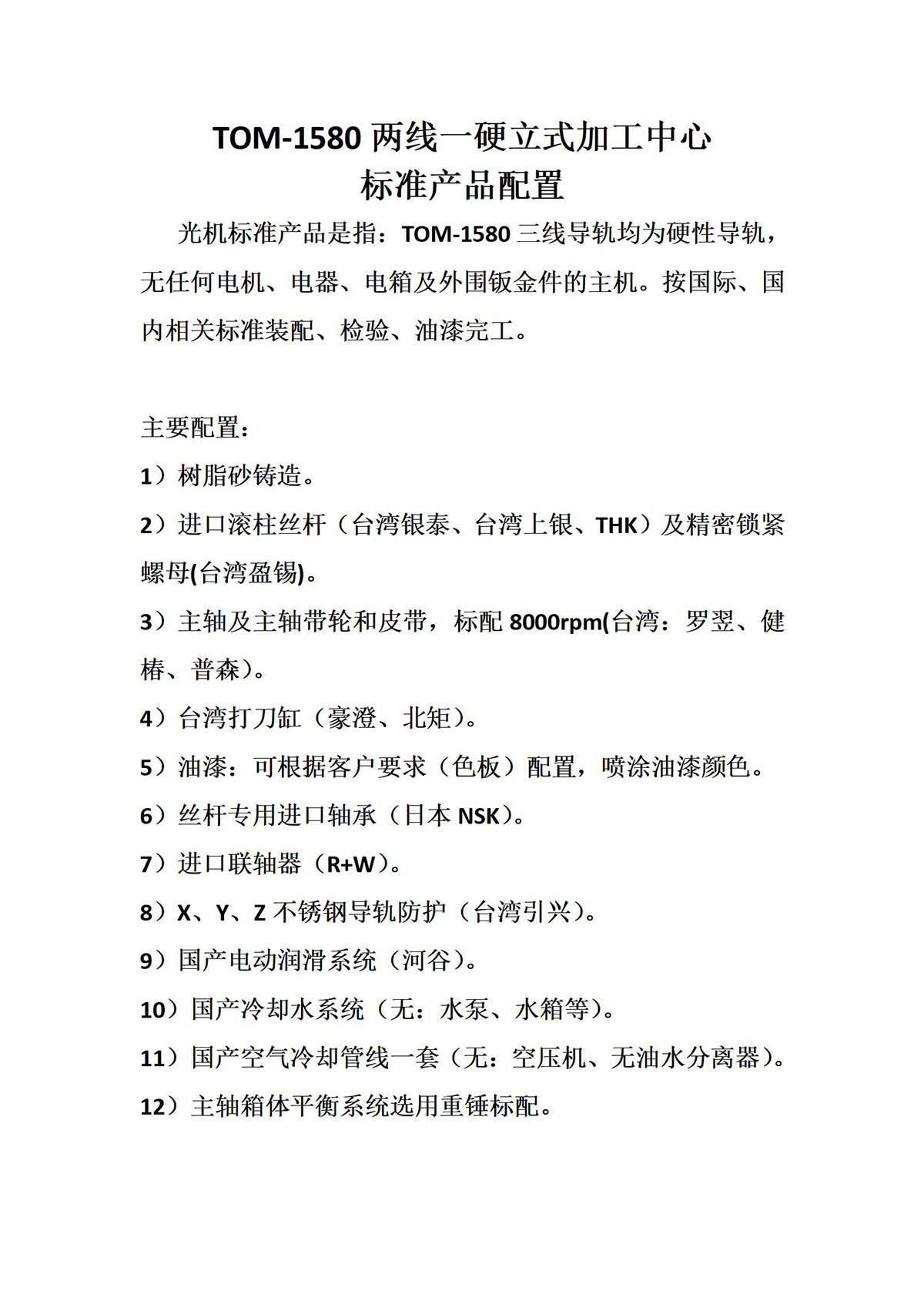 TOM-1580 两线一硬立式加工中心
标准产品配置

光机标准产品是指：TOM-1580 三线导轨均为硬性导轨，无任何电机、电器、电箱及外围钣金件的主机。按国际、国内相关标准装配、检验、油漆完工。

主要配置：

1）树脂砂铸造。

2）进口滚柱丝杆（台湾银泰、台湾上银、THK）及精密锁紧螺母(台湾盈锡)。

3）主轴及主轴带轮和皮带，标配 8000rpm(台湾：罗翌、健椿、普森）。

4）台湾打刀缸（豪澄、北矩）。

5）油漆：可根据客户要求（色板）配置，喷涂油漆颜色。

6）丝杆专用进口轴承（日本 NSK）。

7）进口联轴器（R+W）。

8）X、Y、Z 不锈钢导轨防护（台湾引兴）。

9）国产电动润滑系统（河谷）。

10）国产冷却水系统（无：水泵、水箱等）。

11）国产空气冷却管线一套（无：空压机、无油水分离器）。

12）主轴箱体平衡系统选用重锤标配。